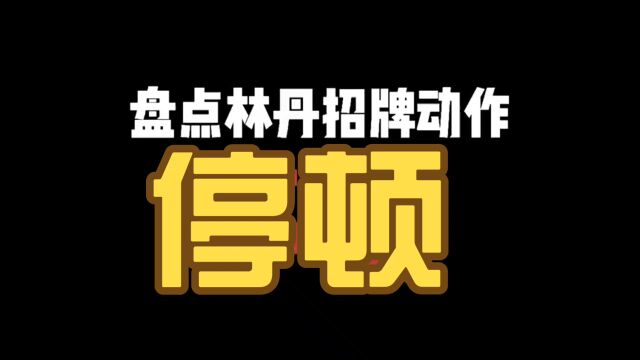 盘点林丹招牌动作
停顿